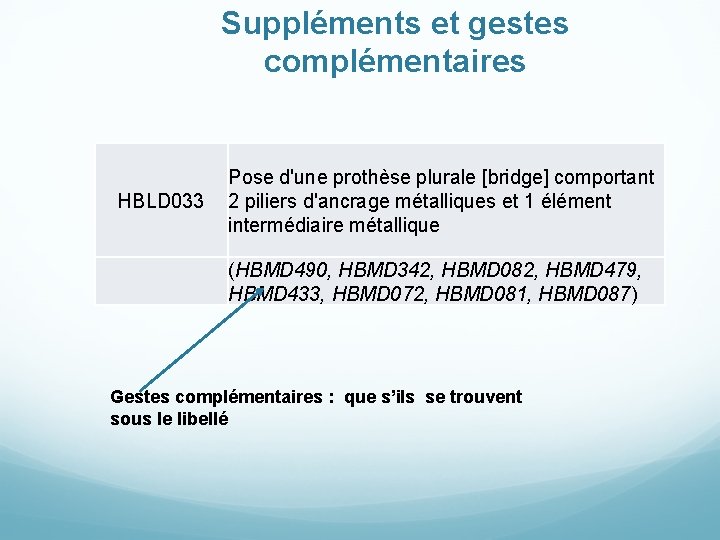 Suppléments et gestes complémentaires

| HBLD033 | Pose d'une prothèse plurale [bridge] comportant 2 piliers d'ancrage métalliques et 1 élément intermédiaire métallique |
|---|---|
|  | (HBMD490, HBMD342, HBMD082, HBMD479, HBMD433, HBMD072, HBMD081, HBMD087) |

Gestes complémentaires : que s'ils se trouvent sous le libellé